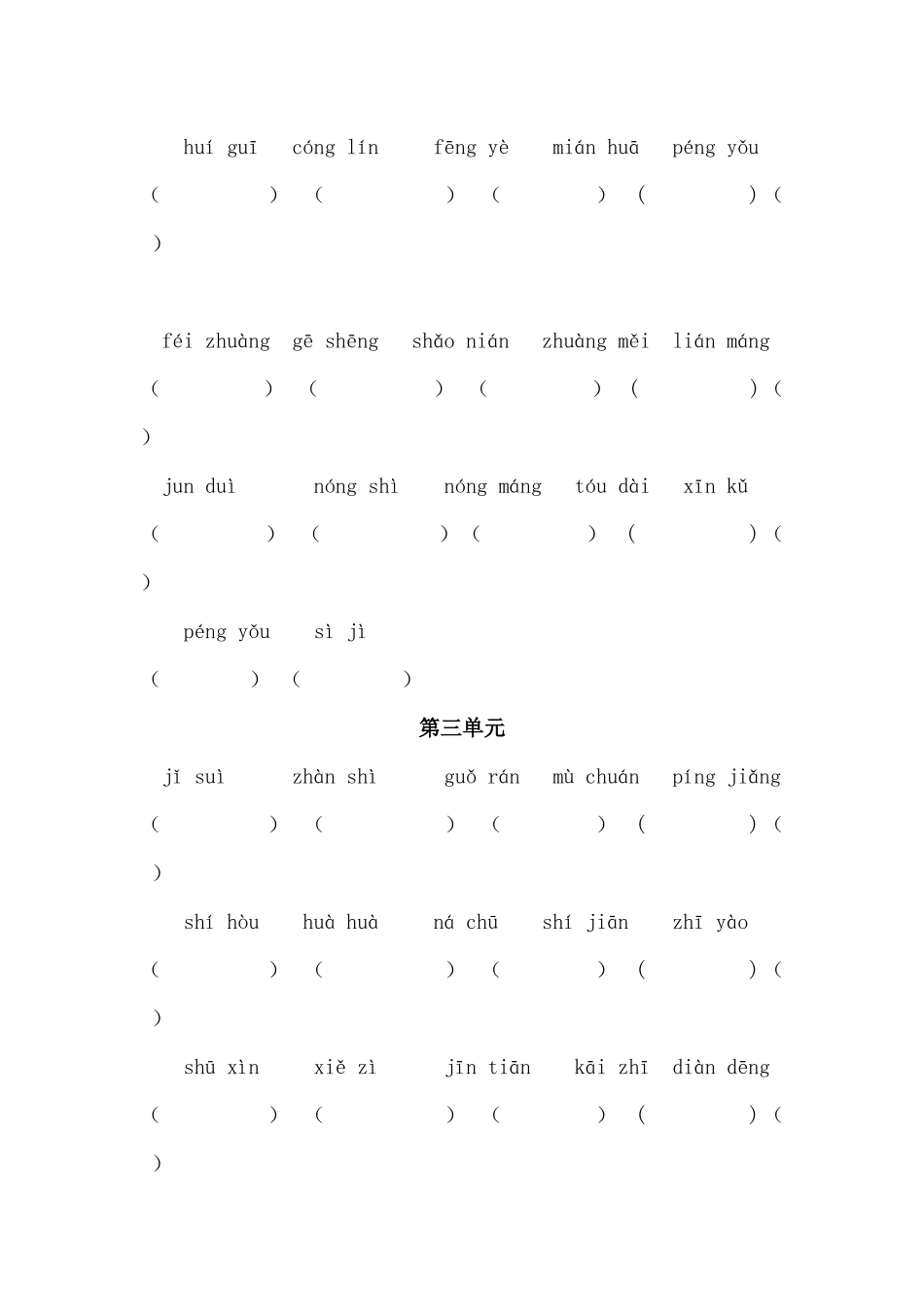 huí guī cóng lín fēng yè mián huā péng yǒu

( ) ( ) ( ) ( ) ( )

féi zhuàng gē shēng shǎo nián zhuàng měi lián máng

( ) ( ) ( ) ( ) ( )

jun duì nóng shì nóng máng tóu dài xīn kǔ

( ) ( ) ( ) ( ) ( )

péng yǒu sì jì

( ) ( )

第三单元

jǐ suì zhàn shì guǒ rán mù chuán píng jiǎng

( ) ( ) ( ) ( ) ( )

shí hòu huà huà ná chū shí jiān zhī yào

( ) ( ) ( ) ( ) ( )

shū xìn xiě zì jīn tiān kāi zhī diàn dēng

( ) ( ) ( ) ( ) ( )